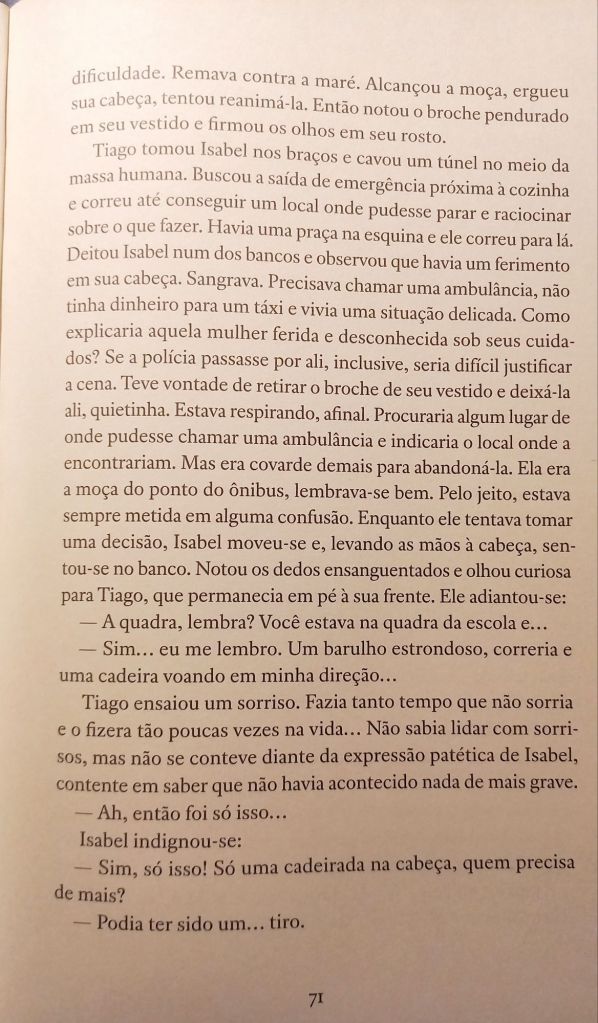 dificuldade. Remava contra a maré. Alcançou a moça, ergueu sua cabeça, tentou reanimá-la. Então notou o broche pendurado em seu vestido e firmou os olhos em seu rosto.

Tiago tomou Isabel nos braços e cavou um túnel no meio da massa humana. Buscou a saída de emergência próxima à cozinha e correu até conseguir um local onde pudesse parar e raciocinar sobre o que fazer. Havia uma praça na esquina e ele correu para lá. Deitou Isabel num dos bancos e observou que havia um ferimento em sua cabeça. Sangrava. Precisava chamar uma ambulância, não tinha dinheiro para um táxi e vivia uma situação delicada. Como explicaria aquela mulher ferida e desconhecida sob seus cuidados? Se a polícia passasse por ali, inclusive, seria difícil justificar a cena. Teve vontade de retirar o broche de seu vestido e deixá-la ali, quietinha. Estava respirando, afinal. Procuraria algum lugar de onde pudesse chamar uma ambulância e indicaria o local onde a encontrariam. Mas era covarde demais para abandoná-la. Ela era a moça do ponto do ônibus, lembrava-se bem. Pelo jeito, estava sempre metida em alguma confusão. Enquanto ele tentava tomar uma decisão, Isabel moveu-se e, levando as mãos à cabeça, sentou-se no banco. Notou os dedos ensanguentados e olhou curiosa para Tiago, que permanecia em pé à sua frente. Ele adiantou-se:

— A quadra, lembra? Você estava na quadra da escola e...

— Sim... eu me lembro. Um barulho estrondoso, correria e uma cadeira voando em minha direção...

Tiago ensaiou um sorriso. Fazia tanto tempo que não sorria e o fizera tão poucas vezes na vida... Não sabia lidar com sorrisos, mas não se conteve diante da expressão patética de Isabel, contente em saber que não havia acontecido nada de mais grave.

— Ah, então foi só isso...

Isabel indignou-se:

— Sim, só isso! Só uma cadeirada na cabeça, quem precisa de mais?

— Podia ter sido um... tiro.

71